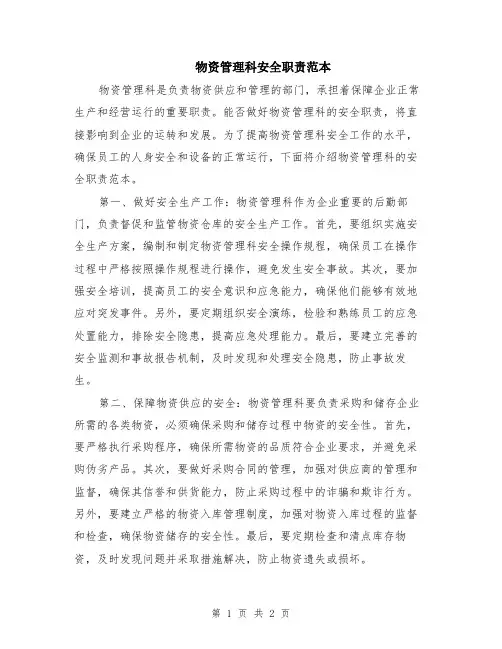 物资管理科安全职责范本

物资管理科是负责物资供应和管理的部门，承担着保障企业正常生产和经营运行的重要职责。能否做好物资管理科的安全职责，将直接影响到企业的运转和发展。为了提高物资管理科安全工作的水平，确保员工的人身安全和设备的正常运行，下面将介绍物资管理科的安全职责范本。

第一、做好安全生产工作：物资管理科作为企业重要的后勤部门，负责督促和监管物资仓库的安全生产工作。首先，要组织实施安全生产方案，编制和制定物资管理科安全操作规程，确保员工在操作过程中严格按照操作规程进行操作，避免发生安全事故。其次，要加强安全培训，提高员工的安全意识和应急能力，确保他们能够有效地应对突发事件。另外，要定期组织安全演练，检验和熟练员工的应急处置能力，排除安全隐患，提高应急处理能力。最后，要建立完善的安全监测和事故报告机制，及时发现和处理安全隐患，防止事故发生。

第二、保障物资供应的安全：物资管理科要负责采购和储存企业所需的各类物资，必须确保采购和储存过程中物资的安全性。首先，要严格执行采购程序，确保所需物资的品质符合企业要求，并避免采购伪劣产品。其次，要做好采购合同的管理，加强对供应商的管理和监督，确保其信誉和供货能力，防止采购过程中的诈骗和欺诈行为。另外，要建立严格的物资入库管理制度，加强对物资入库过程的监督和检查，确保物资储存的安全性。最后，要定期检查和清点库存物资，及时发现问题并采取措施解决，防止物资遗失或损坏。

第 1 页 共 2 页